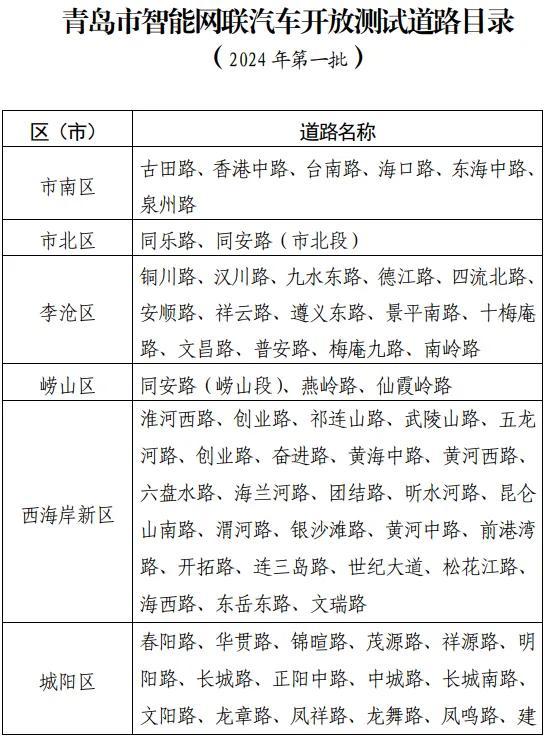 青岛市智能网联汽车开放测试道路目录

（2024 年第一批）

| 区（市） | 道路名称 |
|---|---|
| 市南区 | 古田路、香港中路、台南路、海口路、东海中路、泉州路 |
| 市北区 | 同乐路、同安路（市北段） |
| 李沧区 | 铜川路、汉川路、九水东路、德江路、四流北路、安顺路、祥云路、遵义东路、景平南路、十梅庵路、文昌路、普安路、梅庵九路、南岭路 |
| 崂山区 | 同安路（崂山段）、燕岭路、仙霞岭路 |
| 西海岸新区 | 淮河西路、创业路、祁连山路、武陵山路、五龙河路、创业路、奋进路、黄海中路、黄河西路、六盘水路、海兰河路、团结路、昕水河路、昆仑山南路、渭河路、银沙滩路、黄河中路、前港湾路、开拓路、连三岛路、世纪大道、松花江路、海西路、东岳东路、文瑞路 |
| 城阳区 | 春阳路、华贯路、锦暄路、茂源路、祥源路、明阳路、长城路、正阳中路、中城路、长城南路、文阳路、龙章路、凤祥路、龙舞路、凤鸣路、建 |